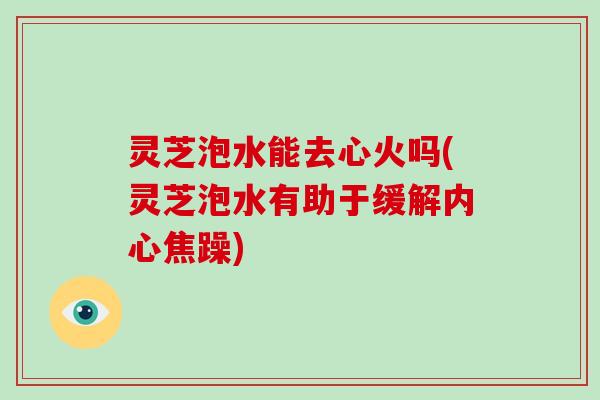 灵芝泡水能去心火吗(灵芝泡水有助于缓解内心焦躁)